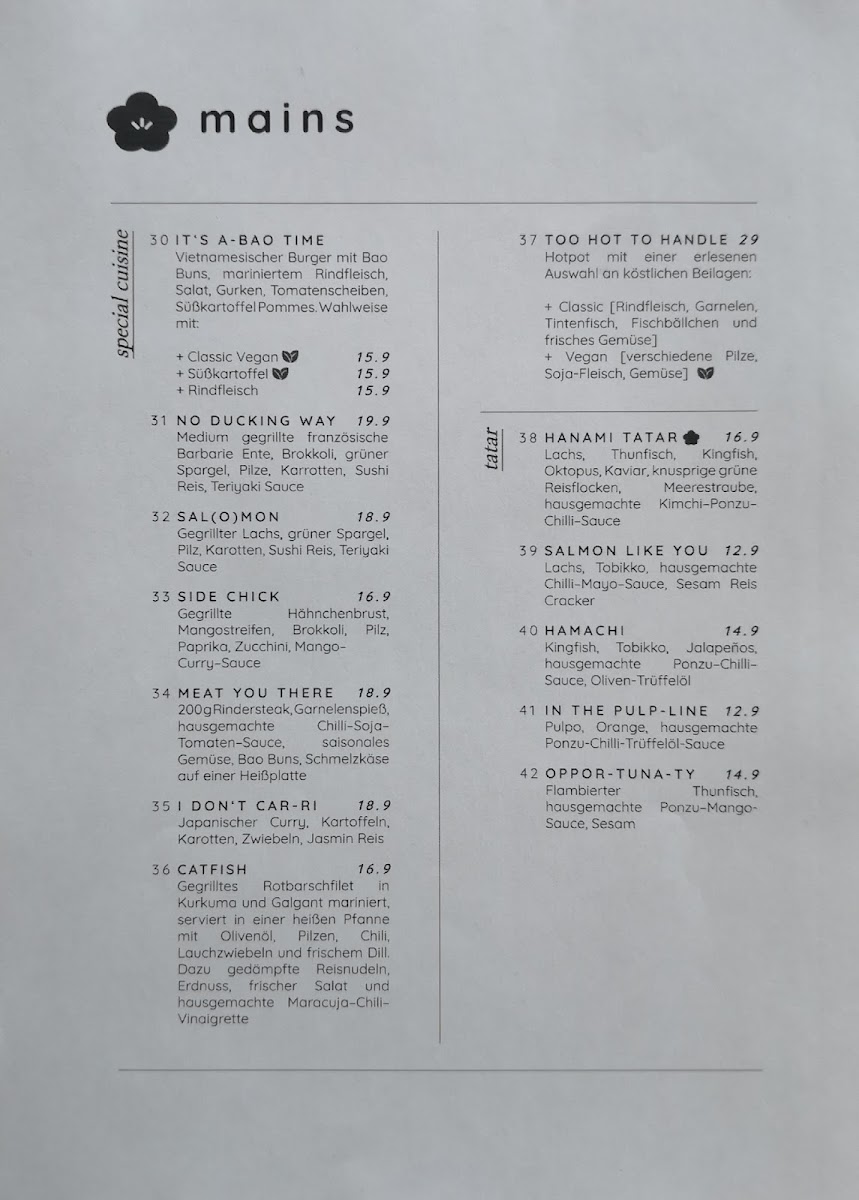 mains

special cuisine

30 IT'S A-BAO TIME
Vietnamesischer Burger mit Bao Buns, mariniertem Rindfleisch, Salat, Gurken, Tomatenscheiben, Süßkartoffel Pommes. Wahlweise mit:

+ Classic Vegan 15.9
+ Süßkartoffel 15.9
+ Rindfleisch 15.9

31 NO DUCKING WAY 19.9
Medium gegrillte französische Barbarie Ente, Brokkoli, grüner Spargel, Pilze, Karrotten, Sushi Reis, Teriyaki Sauce

32 SAL(O)MON 18.9
Gegrillter Lachs, grüner Spargel, Pilz, Karotten, Sushi Reis, Teriyaki Sauce

33 SIDE CHICK 16.9
Gegrillte Hähnchenbrust, Mangostreifen, Brokkoli, Pilz, Paprika, Zucchini, Mango-Curry-Sauce

34 MEAT YOU THERE 18.9
200g Rindersteak, Garnelenspieß, hausgemachte Chilli-Soja-Tomaten-Sauce, saisonales Gemüse, Bao Buns, Schmelzkäse auf einer Heißplatte

35 I DON'T CAR-RI 18.9
Japanischer Curry, Kartoffeln, Karotten, Zwiebeln, Jasmin Reis

36 CATFISH 16.9
Gegrilltes Rotbarschfilet in Kurkuma und Galgant mariniert, serviert in einer heißen Pfanne mit Olivenöl, Pilzen, Chili, Lauchzwiebeln und frischem Dill. Dazu gedämpfte Reisnudeln, Erdnuss, frischer Salat und hausgemachte Maracuja-Chili-Vinaigrette

37 TOO HOT TO HANDLE 29
Hotpot mit einer erlesenen Auswahl an köstlichen Beilagen:

+ Classic [Rindfleisch, Garnelen, Tintenfisch, Fischbällchen und frisches Gemüse]
+ Vegan [verschiedene Pilze, Soja-Fleisch, Gemüse]

tatar

38 HANAMI TATAR 16.9
Lachs, Thunfisch, Kingfish, Oktopus, Kaviar, knusprige grüne Reisflocken, Meerestraube, hausgemachte Kimchi-Ponzu-Chilli-Sauce

39 SALMON LIKE YOU 12.9
Lachs, Tobikko, hausgemachte Chilli-Mayo-Sauce, Sesam Reis Cracker

40 HAMACHI 14.9
Kingfish, Tobikko, Jalapeños, hausgemachte Ponzu-Chilli-Sauce, Oliven-Trüffelöl

41 IN THE PULP-LINE 12.9
Pulpo, Orange, hausgemachte Ponzu-Chilli-Trüffelöl-Sauce

42 OPPOR-TUNA-TY 14.9
Flambierter Thunfisch, hausgemachte Ponzu-Mango-Sauce, Sesam